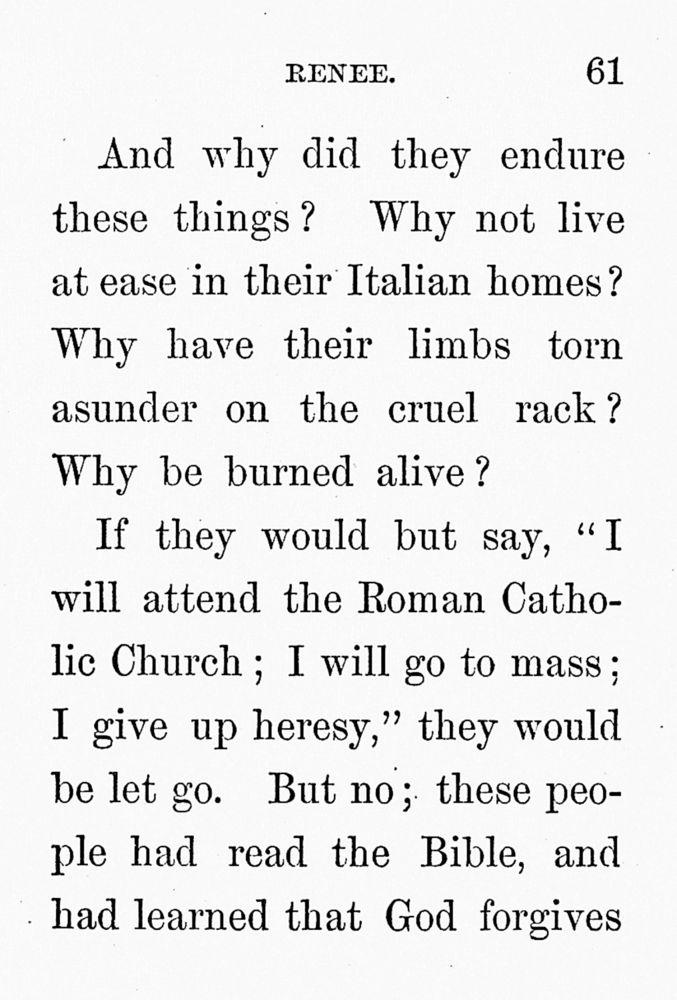 RENEE. 61

And why did they endure these things? Why not live at ease in their Italian homes? Why have their limbs torn asunder on the cruel rack? Why be burned alive?

If they would but say, "I will attend the Roman Catholic Church; I will go to mass; I give up heresy," they would be let go. But no; these people had read the Bible, and had learned that God forgives